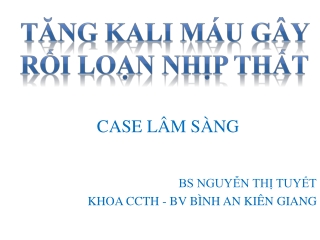 TĂNG KALI MÁU GÂY RỐI LOẠN NHỊP THẤT

CASE LÂM SÀNG

BS NGUYỄN THỊ TUYẾT
KHOA CCTH - BV BÌNH AN KIÊN GIANG